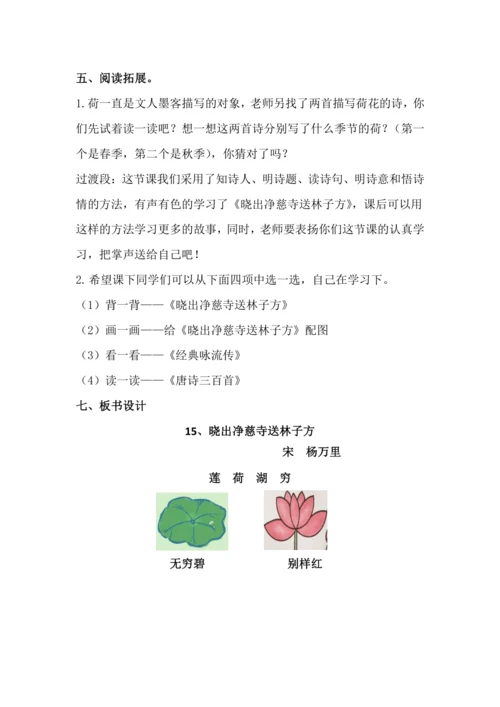 五、阅读拓展。

1. 荷一直是文人墨客描写的对象，老师另找了两首描写荷花的诗，你们先试着读一读吧？想一想这两首诗分别写了什么季节的荷？（第一个是春季，第二个是秋季），你猜对了吗？

过渡段：这节课我们采用了知诗人、明诗题、读诗句、明诗意和悟诗情的方法，有声有色的学习了《晓出净慈寺送林子方》，课后可以用这样的方法学习更多的故事，同时，老师要表扬你们这节课的认真学习，把掌声送给自己吧！

2. 希望课下同学们可以从下面四项中选一选，自己在学习下。

（1）背一背——《晓出净慈寺送林子方》

（2）画一画——给《晓出净慈寺送林子方》配图

（3）看一看——《经典咏流传》

（4）读一读——《唐诗三百首》

七、板书设计

15、晓出净慈寺送林子方

宋　杨万里

莲　荷　湖　穷

无穷碧

别样红